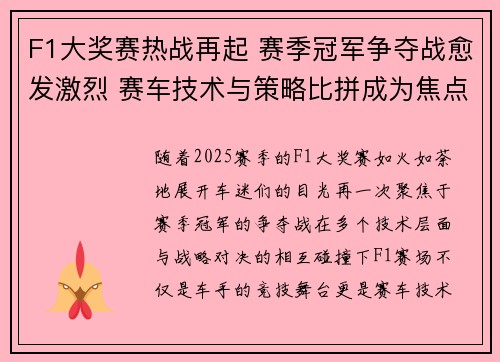 F1大奖赛热战再起 赛季冠军争夺战愈发激烈 赛车技术与策略比拼成为焦点

随着2025赛季的F1大奖赛如火如荼地展开车迷们的目光再一次聚焦于赛季冠军的争夺战在多个技术层面与战略对决的相互碰撞下F1赛场不仅是车手的竞技舞台更是赛车技术